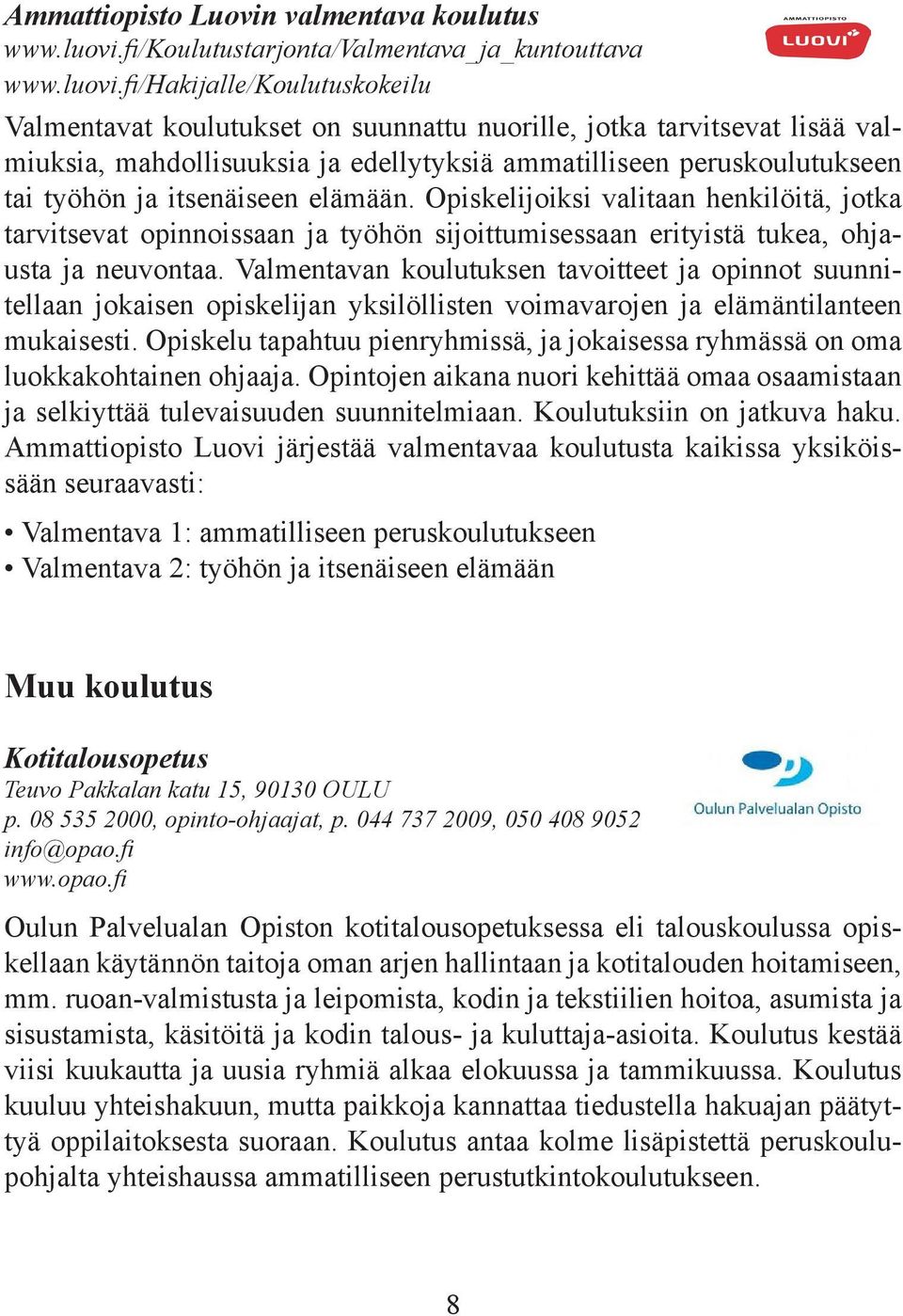 Ammattiopisto Luovin valmentava koulutus
www.luovi.fi/Koulutustarjonta/Valmentava_ja_kuntouttava
www.luovi.fi/Hakijalle/Koulutuskokeilu

AMMATTIOPISTO
LUOVI

Valmentavat koulutukset on suunnattu nuorille, jotka tarvitsevat lisää valmiuksia, mahdollisuuksia ja edellytyksiä ammatilliseen peruskoulutukseen tai työhön ja itsenäiseen elämään. Opiskelijoiksi valitaan henkilöitä, jotka tarvitsevat opinnoissaan ja työhön sijoittumisessaan erityistä tukea, ohjausta ja neuvontaa. Valmentavan koulutuksen tavoitteet ja opinnot suunnitellaan jokaisen opiskelijan yksilöllisten voimavarojen ja elämäntilanteen mukaisesti. Opiskelu tapahtuu pienryhmissä, ja jokaisessa ryhmässä on oma luokkakohtainen ohjaaja. Opintojen aikana nuori kehittää omaa osaamistaan ja selkiyttää tulevaisuuden suunnitelmiaan. Koulutuksiin on jatkuva haku. Ammattiopisto Luovi järjestää valmentavaa koulutusta kaikissa yksiköissään seuraavasti:

• Valmentava 1: ammatilliseen peruskoulutukseen
• Valmentava 2: työhön ja itsenäiseen elämään

Muu koulutus

Kotitalousopetus
Teuvo Pakkalan katu 15, 90130 OULU
p. 08 535 2000, opinto-ohjaajat, p. 044 737 2009, 050 408 9052
info@opao.fi
www.opao.fi

Oulun Palvelualan Opisto

Oulun Palvelualan Opiston kotitalousopetuksessa eli talouskoulussa opiskellaan käytännön taitoja oman arjen hallintaan ja kotitalouden hoitamiseen, mm. ruoan-valmistusta ja leipomista, kodin ja tekstiilien hoitoa, asumista ja sisustamista, käsitöitä ja kodin talous- ja kuluttaja-asioita. Koulutus kestää viisi kuukautta ja uusia ryhmiä alkaa elokuussa ja tammikuussa. Koulutus kuuluu yhteishakuun, mutta paikkoja kannattaa tiedustella hakuajan päätyttyä oppilaitoksesta suoraan. Koulutus antaa kolme lisäpistettä peruskoulupohjalta yhteishaussa ammatilliseen perustutkintokoulutukseen.

8